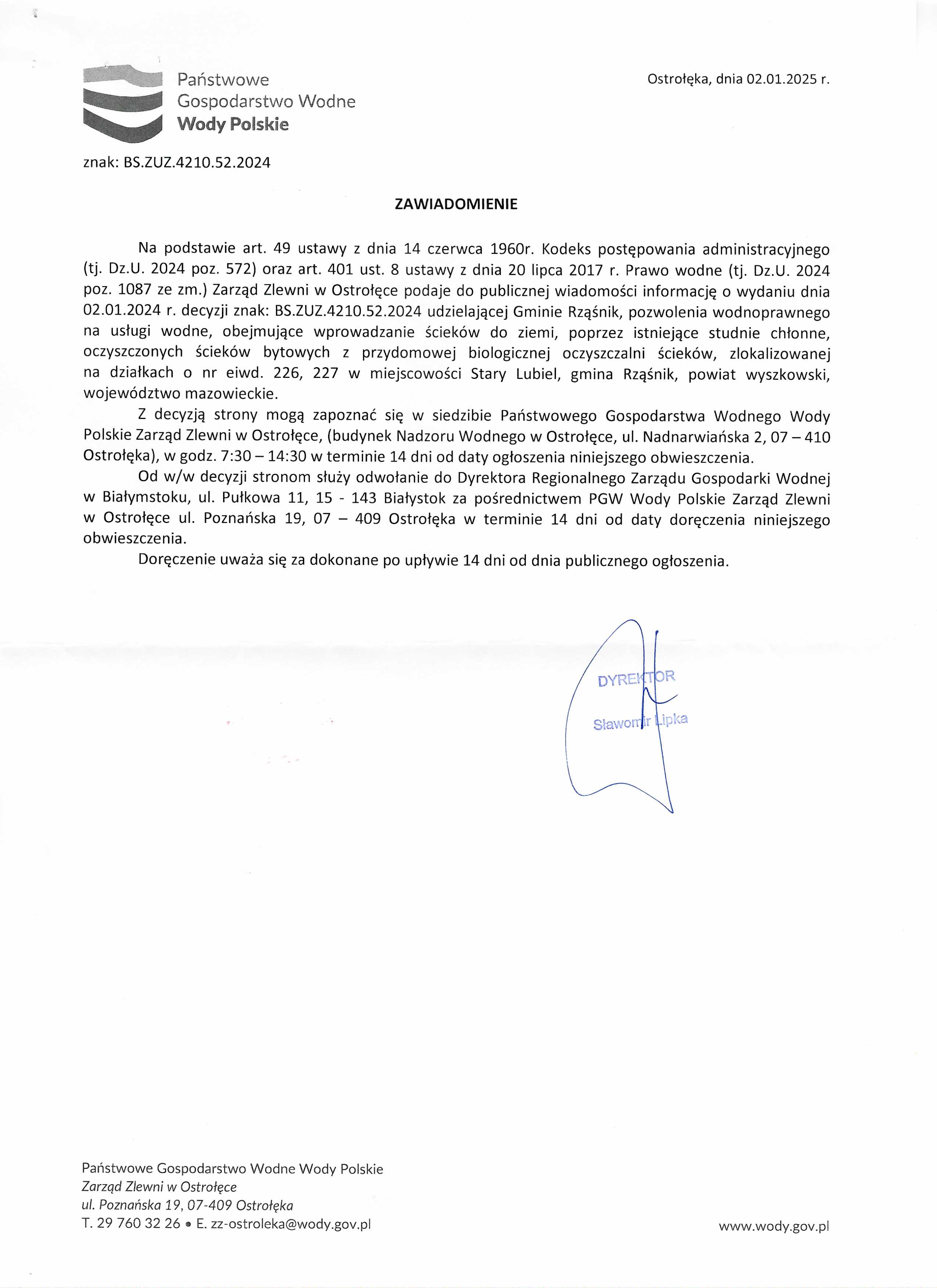 Państwowe
Gospodarstwo Wodne
Wody Polskie

Ostrołęka, dnia 02.01.2025 r.

znak: BS.ZUZ.4210.52.2024

ZAWIADOMIENIE

Na podstawie art. 49 ustawy z dnia 14 czerwca 1960r. Kodeks postępowania administracyjnego (tj. Dz.U. 2024 poz. 572) oraz art. 401 ust. 8 ustawy z dnia 20 lipca 2017 r. Prawo wodne (tj. Dz.U. 2024 poz. 1087 ze zm.) Zarząd Zlewni w Ostrołęce podaje do publicznej wiadomości informację o wydaniu dnia 02.01.2024 r. decyzji znak: BS.ZUZ.4210.52.2024 udzielającej Gminie Rząśnik, pozwolenia wodnoprawnego na usługi wodne, obejmujące wprowadzanie ścieków do ziemi, poprzez istniejące studnie chłonne, oczyszczonych ścieków bytowych z przydomowej biologicznej oczyszczalni ścieków, zlokalizowanej na działkach o nr eiwd. 226, 227 w miejscowości Stary Lubiel, gmina Rząśnik, powiat wyszkowski, województwo mazowieckie.

Z decyzją strony mogą zapoznać się w siedzibie Państwowego Gospodarstwa Wodnego Wody Polskie Zarząd Zlewni w Ostrołęce, (budynek Nadzoru Wodnego w Ostrołęce, ul. Nadnarwiańska 2, 07 – 410 Ostrołęka), w godz. 7:30 – 14:30 w terminie 14 dni od daty ogłoszenia niniejszego obwieszczenia.

Od w/w decyzji stronom służy odwołanie do Dyrektora Regionalnego Zarządu Gospodarki Wodnej w Białymstoku, ul. Pułkowa 11, 15 - 143 Białystok za pośrednictwem PGW Wody Polskie Zarząd Zlewni w Ostrołęce ul. Poznańska 19, 07 – 409 Ostrołęka w terminie 14 dni od daty doręczenia niniejszego obwieszczenia.

Doręczenie uważa się za dokonane po upływie 14 dni od dnia publicznego ogłoszenia.

DYREKTOR
Sławomir Lipka

Państwowe Gospodarstwo Wodne Wody Polskie
Zarząd Zlewni w Ostrołęce
ul. Poznańska 19, 07-409 Ostrołęka
T. 29 760 32 26 • E. zz-ostroleka@wody.gov.pl

www.wody.gov.pl